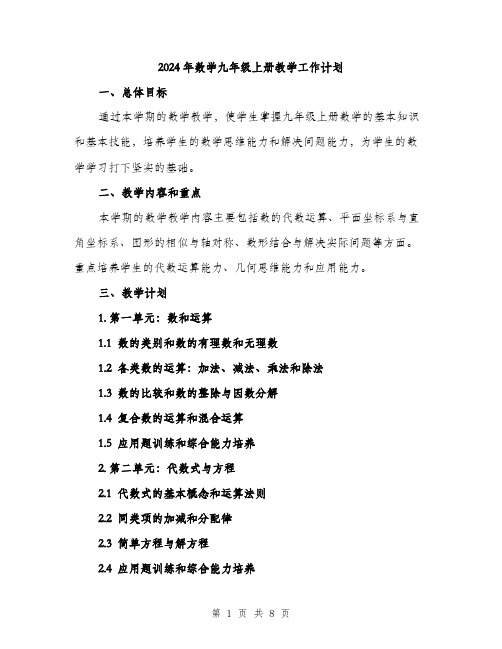 2024年数学九年级上册教学工作计划

一、总体目标

通过本学期的数学教学，使学生掌握九年级上册数学的基本知识和基本技能，培养学生的数学思维能力和解决问题能力，为学生的数学学习打下坚实的基础。

二、教学内容和重点

本学期的数学教学内容主要包括数的代数运算、平面坐标系与直角坐标系、图形的相似与轴对称、数形结合与解决实际问题等方面。重点培养学生的代数运算能力、几何思维能力和应用能力。

三、教学计划

1. 第一单元：数和运算

1.1 数的类别和数的有理数和无理数

1.2 各类数的运算：加法、减法、乘法和除法

1.3 数的比较和数的整除与因数分解

1.4 复合数的运算和混合运算

1.5 应用题训练和综合能力培养

2. 第二单元：代数式与方程

2.1 代数式的基本概念和运算法则

2.2 同类项的加减和分配律

2.3 简单方程与解方程

2.4 应用题训练和综合能力培养

第 1 页 共 8 页